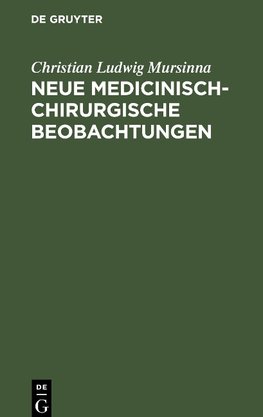 DE GRUYTER

Christian Ludwig Mursinna

NEUE MEDICINISCH-CHIRURGISCHE BEOBACHTUNGEN

DE G